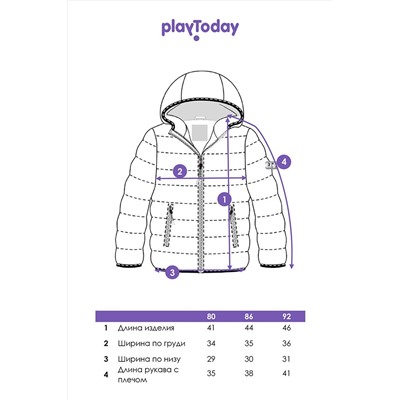 playToday

2
4
1
3

| | | 80 | 86 | 92 |
|---|---|---|---|---|
| 1 | Длина изделия | 41 | 44 | 46 |
| 2 | Ширина по груди | 34 | 35 | 36 |
| 3 | Ширина по низу | 29 | 30 | 31 |
| 4 | Длина рукава с плечом | 35 | 38 | 41 |